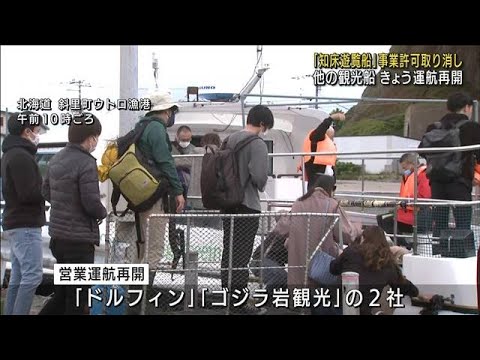 「知床遊覧船」事業許可取り消し
他の観光船 きょう運航再開

北海道 斜里町ウトロ漁港
午前10時ごろ

営業運航再開
「ドルフィン」「ゴジラ岩観光」の２社